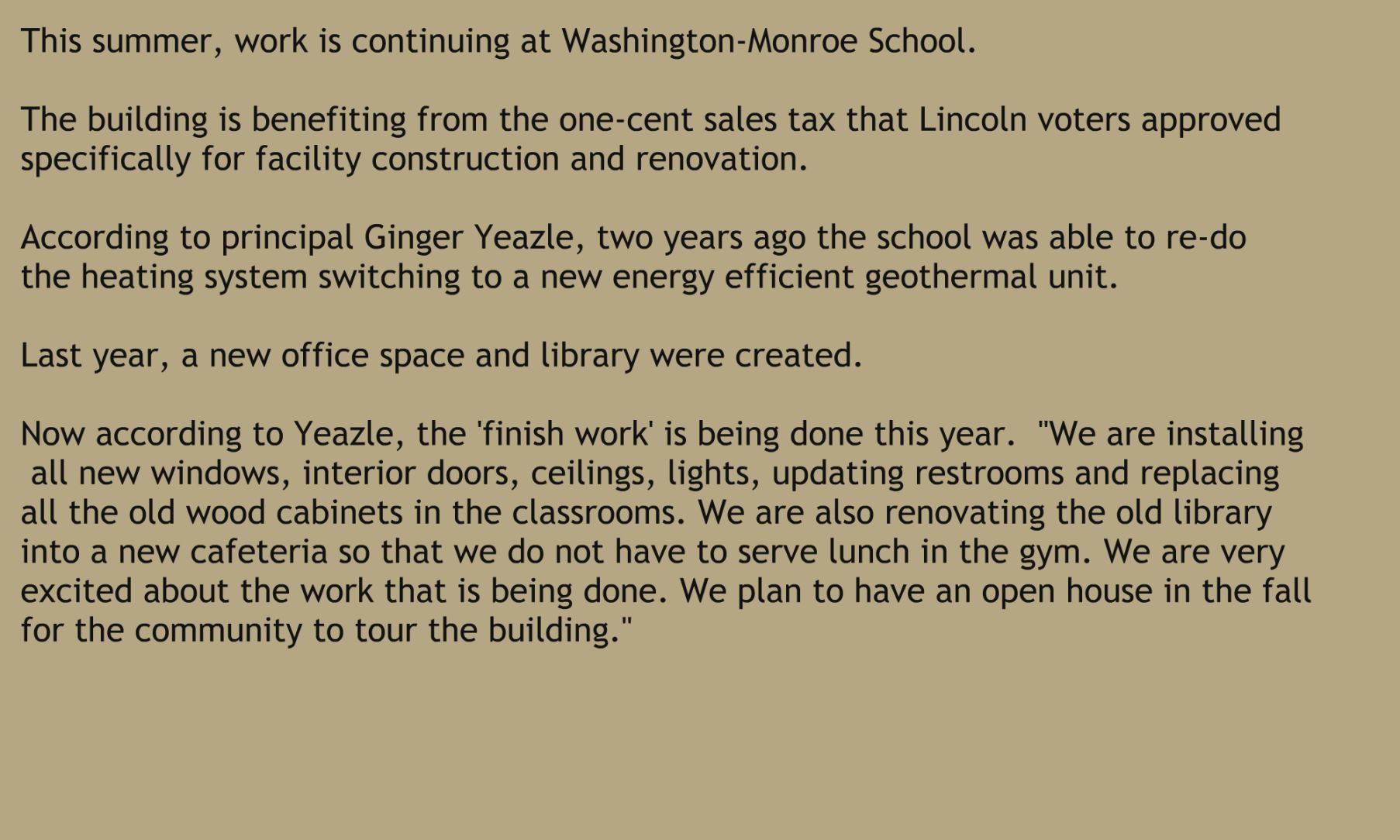 This summer, work is continuing at Washington-Monroe School.

The building is benefiting from the one-cent sales tax that Lincoln voters approved specifically for facility construction and renovation.

According to principal Ginger Yeazle, two years ago the school was able to re-do the heating system switching to a new energy efficient geothermal unit.

Last year, a new office space and library were created.

Now according to Yeazle, the 'finish work' is being done this year. "We are installing all new windows, interior doors, ceilings, lights, updating restrooms and replacing all the old wood cabinets in the classrooms. We are also renovating the old library into a new cafeteria so that we do not have to serve lunch in the gym. We are very excited about the work that is being done. We plan to have an open house in the fall for the community to tour the building."